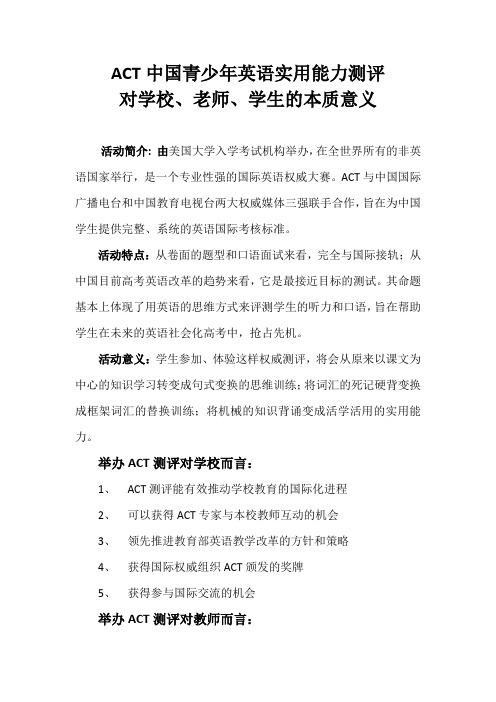 ACT 中国青少年英语实用能力测评
对学校、老师、学生的本质意义

活动简介：由美国大学入学考试机构举办，在全世界所有的非英语国家举行，是一个专业性强的国际英语权威大赛。ACT 与中国国际广播电台和中国教育电视台两大权威媒体三强联手合作，旨在为中国学生提供完整、系统的英语国际考核标准。

活动特点：从卷面的题型和口语面试来看，完全与国际接轨；从中国目前高考英语改革的趋势来看，它是最接近目标的测试。其命题基本上体现了用英语的思维方式来评测学生的听力和口语，旨在帮助学生在未来的英语社会化高考中，抢占先机。

活动意义：学生参加、体验这样权威测评，将会从原来以课文为中心的知识学习转变成句式变换的思维训练；将词汇的死记硬背变换成框架词汇的替换训练；将机械的知识背诵变成活学活用的实用能力。

举办 ACT 测评对学校而言：

1、 ACT 测评能有效推动学校教育的国际化进程

2、 可以获得 ACT 专家与本校教师互动的机会

3、 领先推进教育部英语教学改革的方针和策略

4、 获得国际权威组织 ACT 颁发的奖牌

5、 获得参与国际交流的机会

举办 ACT 测评对教师而言：